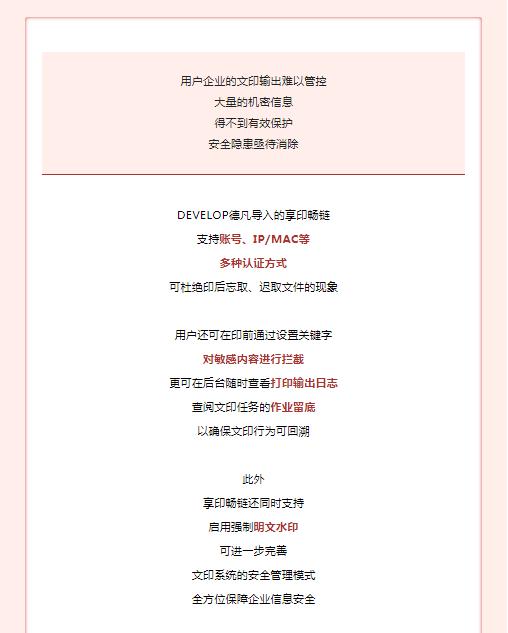 用户企业的文印输出难以管控
大量的机密信息
得不到有效保护
安全隐患亟待消除

DEVELOP德凡导入的享印畅链
支持账号、IP/MAC等
多种认证方式
可杜绝印后忘取、迟取文件的现象

用户还可在印前通过设置关键字
对敏感内容进行拦截
更可在后台随时查看打印输出日志
查阅文印任务的作业留底
以确保文印行为可回溯

此外
享印畅链还同时支持
启用强制明文水印
可进一步完善
文印系统的安全管理模式
全方位保障企业信息安全